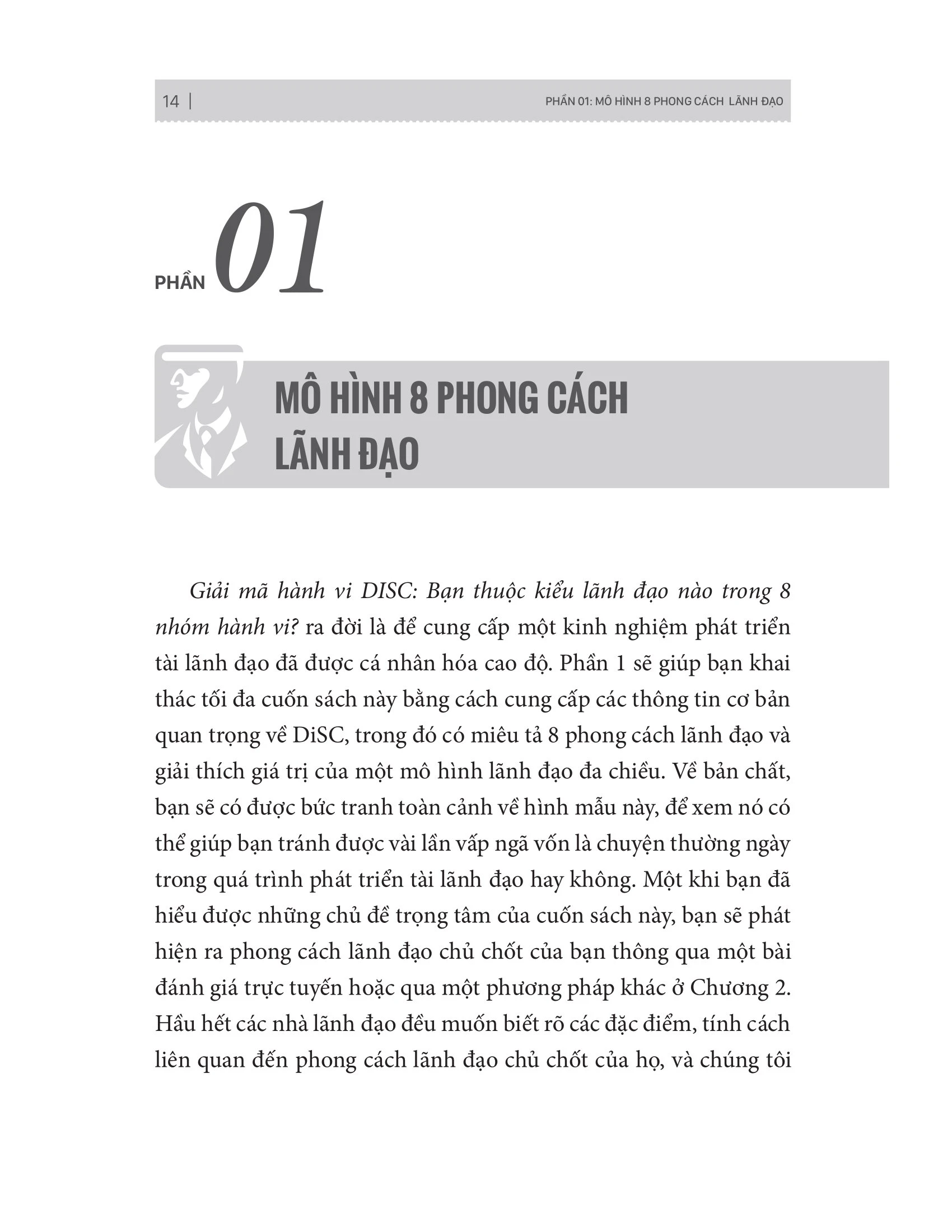 14 | PHẦN 01: MÔ HÌNH 8 PHONG CÁCH LÃNH ĐẠO

PHẦN 01

MÔ HÌNH 8 PHONG CÁCH
LÃNH ĐẠO

Giải mã hành vi DISC: Bạn thuộc kiểu lãnh đạo nào trong 8 nhóm hành vi? ra đời là để cung cấp một kinh nghiệm phát triển tài lãnh đạo đã được cá nhân hóa cao độ. Phần 1 sẽ giúp bạn khai thác tối đa cuốn sách này bằng cách cung cấp các thông tin cơ bản quan trọng về DiSC, trong đó có miêu tả 8 phong cách lãnh đạo và giải thích giá trị của một mô hình lãnh đạo đa chiều. Về bản chất, bạn sẽ có được bức tranh toàn cảnh về hình mẫu này, để xem nó có thể giúp bạn tránh được vài lần vấp ngã vốn là chuyện thường ngày trong quá trình phát triển tài lãnh đạo hay không. Một khi bạn đã hiểu được những chủ đề trọng tâm của cuốn sách này, bạn sẽ phát hiện ra phong cách lãnh đạo chủ chốt của bạn thông qua một bài đánh giá trực tuyến hoặc qua một phương pháp khác ở Chương 2. Hầu hết các nhà lãnh đạo đều muốn biết rõ các đặc điểm, tính cách liên quan đến phong cách lãnh đạo chủ chốt của họ, và chúng tôi